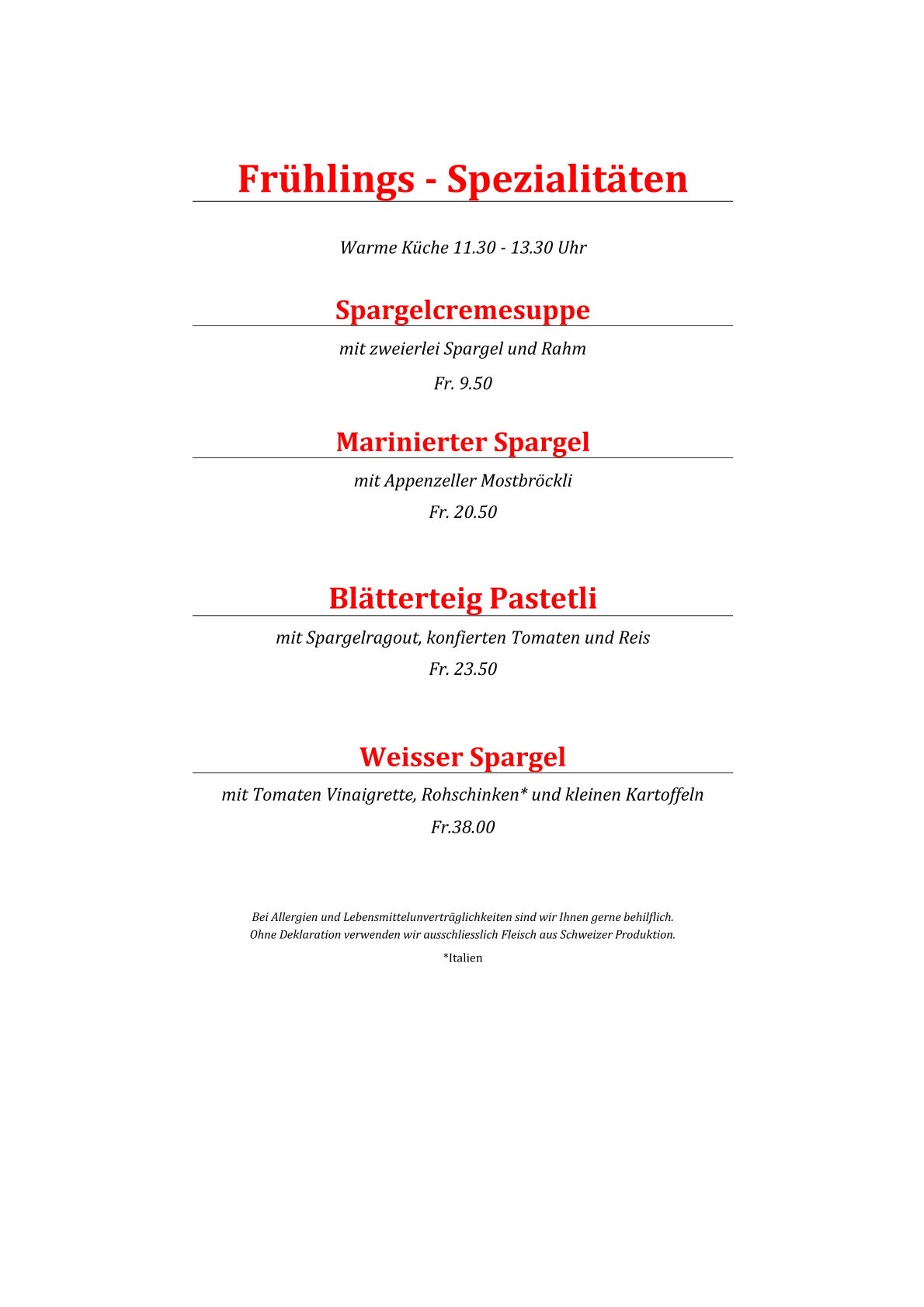 Frühlings - Spezialitäten

Warme Küche 11.30 - 13.30 Uhr

Spargelcremesuppe

mit zweierlei Spargel und Rahm

Fr. 9.50

Marinierter Spargel

mit Appenzeller Mostbröckli

Fr. 20.50

Blätterteig Pastetli

mit Spargelragout, konfierten Tomaten und Reis

Fr. 23.50

Weisser Spargel

mit Tomaten Vinaigrette, Rohschinken* und kleinen Kartoffeln

Fr.38.00

Bei Allergien und Lebensmittelunverträglichkeiten sind wir Ihnen gerne behilflich.
Ohne Deklaration verwenden wir ausschliesslich Fleisch aus Schweizer Produktion.

*Italien